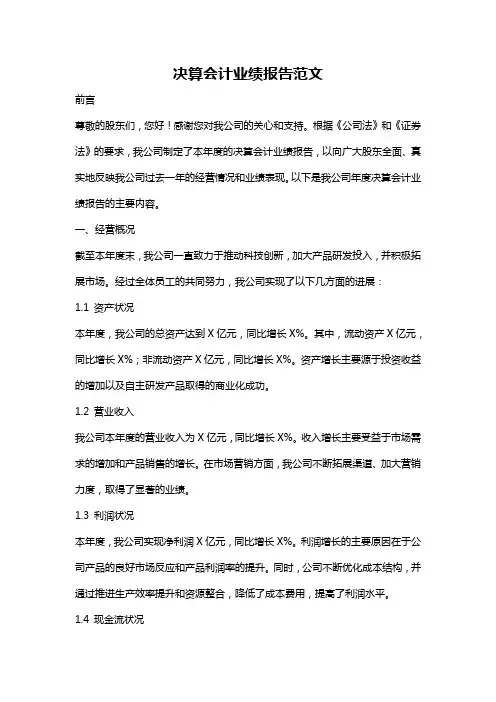 决算会计业绩报告范文

前言

尊敬的股东们，您好！感谢您对我公司的关心和支持。根据《公司法》和《证券法》的要求，我公司制定了本年度的决算会计业绩报告，以向广大股东全面、真实地反映我公司过去一年的经营情况和业绩表现。以下是我公司年度决算会计业绩报告的主要内容。

一、经营概况

截至本年度末，我公司一直致力于推动科技创新，加大产品研发投入，并积极拓展市场。经过全体员工的共同努力，我公司实现了以下几方面的进展：

1.1 资产状况

本年度，我公司的总资产达到 X 亿元，同比增长 X%。其中，流动资产 X 亿元，同比增长 X%；非流动资产 X 亿元，同比增长 X%。资产增长主要源于投资收益的增加以及自主研发产品取得的商业化成功。

1.2 营业收入

我公司本年度的营业收入为 X 亿元，同比增长 X%。收入增长主要受益于市场需求的增加和产品销售的增长。在市场营销方面，我公司不断拓展渠道、加大营销力度，取得了显著的业绩。

1.3 利润状况

本年度，我公司实现净利润 X 亿元，同比增长 X%。利润增长的主要原因在于公司产品的良好市场反应和产品利润率的提升。同时，公司不断优化成本结构，并通过推进生产效率提升和资源整合，降低了成本费用，提高了利润水平。

1.4 现金流状况